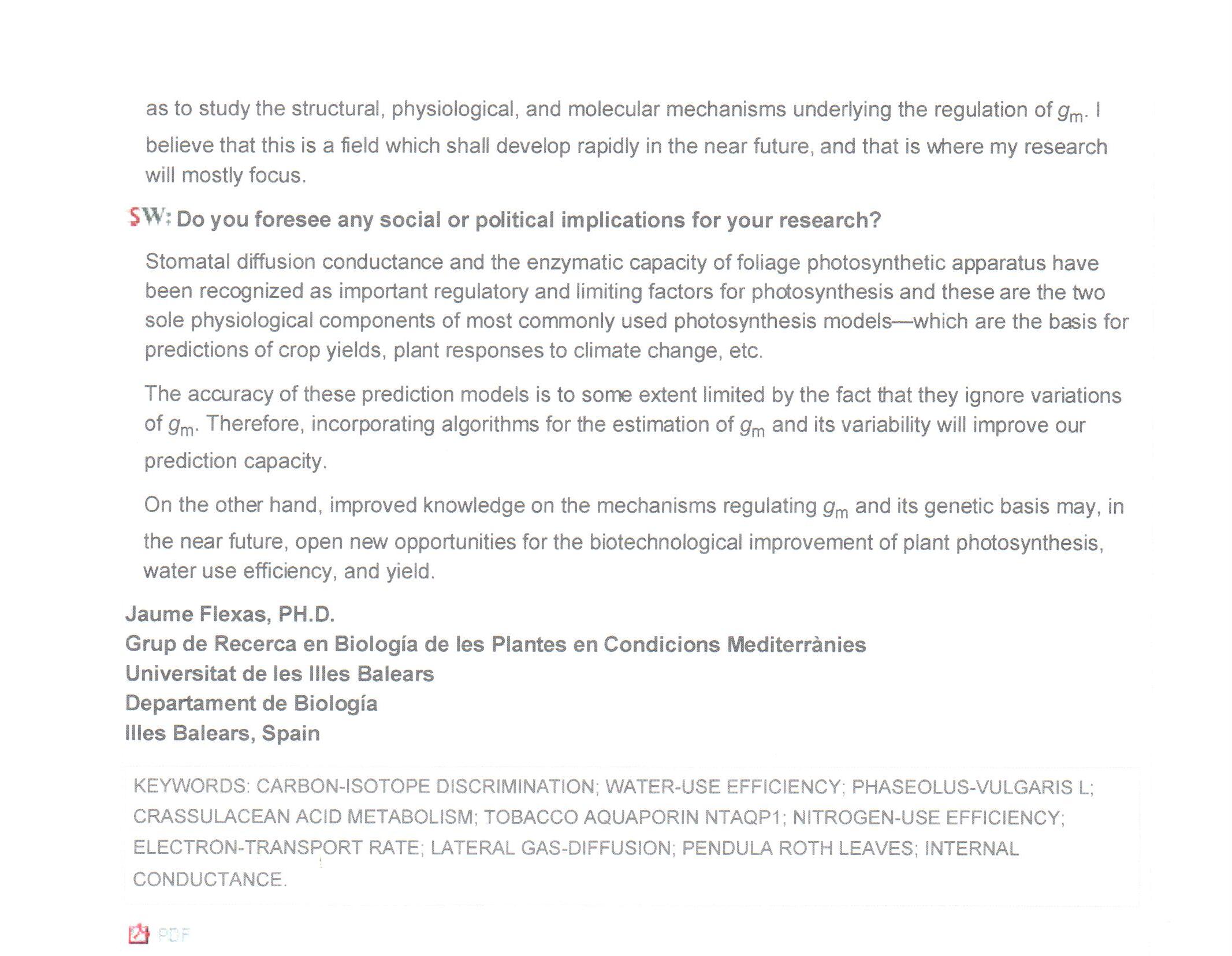 as to study the structural, physiological, and molecular mechanisms underlying the regulation of $g_m$. I believe that this is a field which shall develop rapidly in the near future, and that is where my research will mostly focus.

SW: Do you foresee any social or political implications for your research?

Stomatal diffusion conductance and the enzymatic capacity of foliage photosynthetic apparatus have been recognized as important regulatory and limiting factors for photosynthesis and these are the two sole physiological components of most commonly used photosynthesis models—which are the basis for predictions of crop yields, plant responses to climate change, etc.

The accuracy of these prediction models is to some extent limited by the fact that they ignore variations of $g_m$. Therefore, incorporating algorithms for the estimation of $g_m$ and its variability will improve our prediction capacity.

On the other hand, improved knowledge on the mechanisms regulating $g_m$ and its genetic basis may, in the near future, open new opportunities for the biotechnological improvement of plant photosynthesis, water use efficiency, and yield.

Jaume Flexas, PH.D.
Grup de Recerca en Biología de les Plantes en Condicions Mediterrànies
Universitat de les Illes Balears
Departament de Biología
Illes Balears, Spain

KEYWORDS: CARBON-ISOTOPE DISCRIMINATION; WATER-USE EFFICIENCY; PHASEOLUS-VULGARIS L; CRASSULACEAN ACID METABOLISM; TOBACCO AQUAPORIN NTAQP1; NITROGEN-USE EFFICIENCY; ELECTRON-TRANSPORT RATE; LATERAL GAS-DIFFUSION; PENDULA ROTH LEAVES; INTERNAL CONDUCTANCE.

PDF